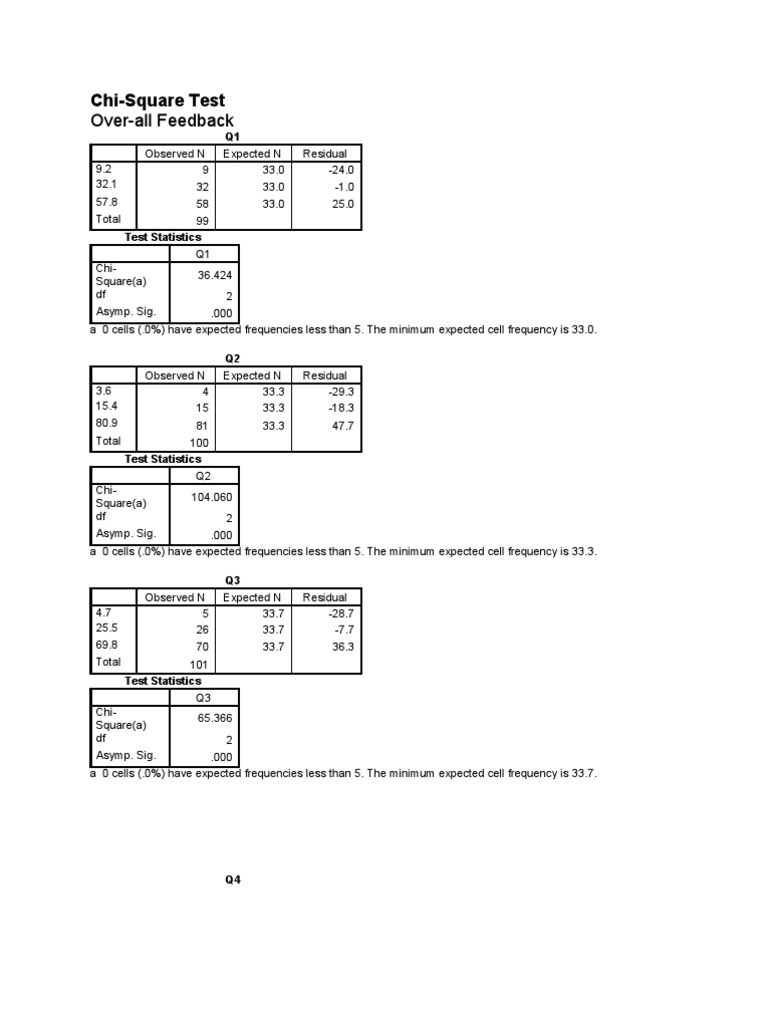 Chi-Square Test
Over-all Feedback

Q1

| | Observed N | Expected N | Residual |
|---|---|---|---|
| 9.2 | 9 | 33.0 | -24.0 |
| 32.1 | 32 | 33.0 | -1.0 |
| 57.8 | 58 | 33.0 | 25.0 |
| Total | 99 | | |

Test Statistics

| | Q1 |
|---|---|
| Chi-Square(a) | 36.424 |
| df | 2 |
| Asymp. Sig. | .000 |

a 0 cells (.0%) have expected frequencies less than 5. The minimum expected cell frequency is 33.0.

Q2

| | Observed N | Expected N | Residual |
|---|---|---|---|
| 3.6 | 4 | 33.3 | -29.3 |
| 15.4 | 15 | 33.3 | -18.3 |
| 80.9 | 81 | 33.3 | 47.7 |
| Total | 100 | | |

Test Statistics

| | Q2 |
|---|---|
| Chi-Square(a) | 104.060 |
| df | 2 |
| Asymp. Sig. | .000 |

a 0 cells (.0%) have expected frequencies less than 5. The minimum expected cell frequency is 33.3.

Q3

| | Observed N | Expected N | Residual |
|---|---|---|---|
| 4.7 | 5 | 33.7 | -28.7 |
| 25.5 | 26 | 33.7 | -7.7 |
| 69.8 | 70 | 33.7 | 36.3 |
| Total | 101 | | |

Test Statistics

| | Q3 |
|---|---|
| Chi-Square(a) | 65.366 |
| df | 2 |
| Asymp. Sig. | .000 |

a 0 cells (.0%) have expected frequencies less than 5. The minimum expected cell frequency is 33.7.

Q4